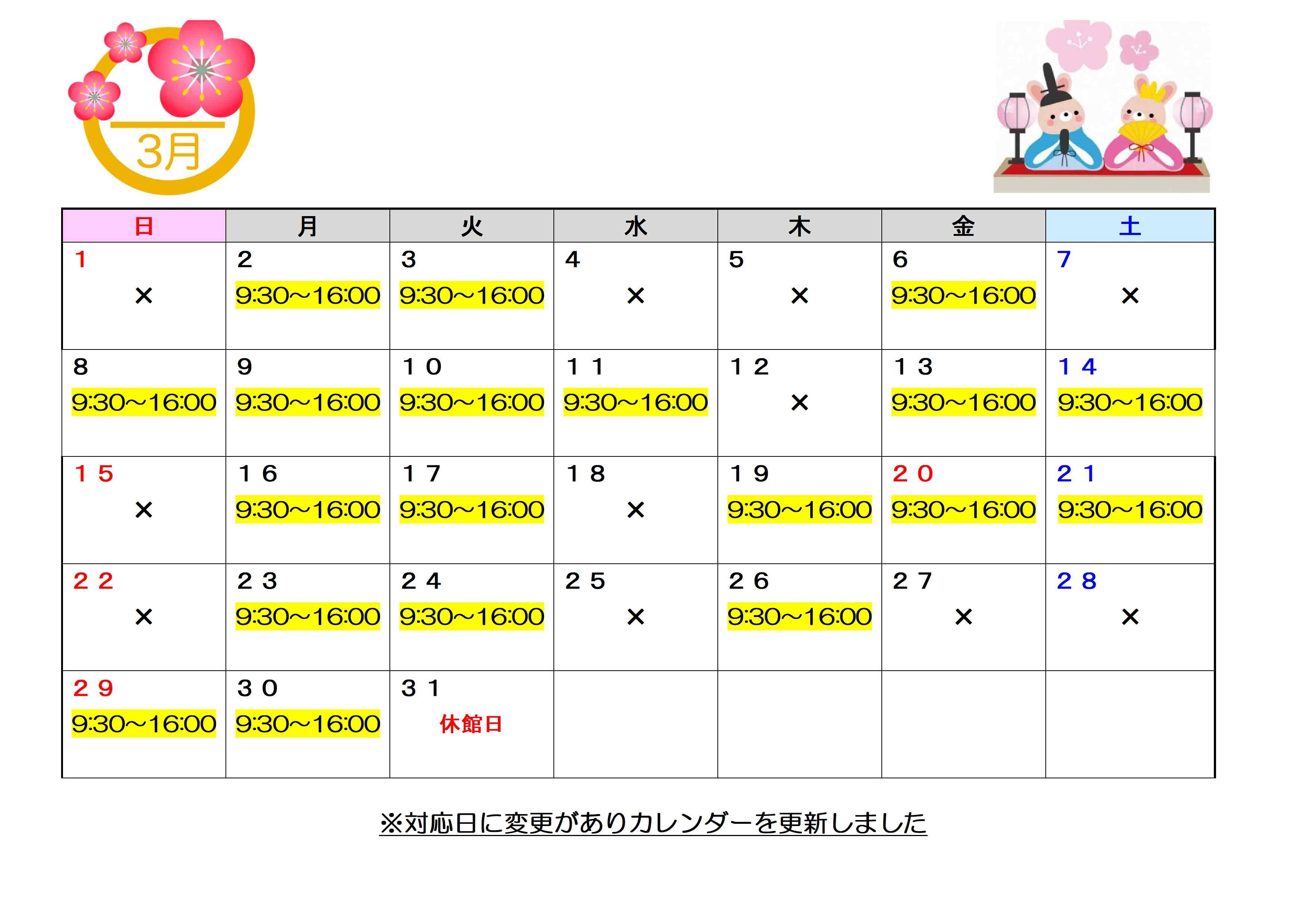 3月

| 日 | 月 | 火 | 水 | 木 | 金 | 土 |
|---|---|---|---|---|---|---|
| 1 × | 2 9:30～16:00 | 3 9:30～16:00 | 4 × | 5 × | 6 9:30～16:00 | 7 × |
| 8 9:30～16:00 | 9 9:30～16:00 | １０ 9:30～16:00 | １１ 9:30～16:00 | １２ × | １３ 9:30～16:00 | １４ 9:30～16:00 |
| １５ × | １６ 9:30～16:00 | １７ 9:30～16:00 | １８ × | １９ 9:30～16:00 | ２０ 9:30～16:00 | ２１ 9:30～16:00 |
| ２２ × | ２３ 9:30～16:00 | ２４ 9:30～16:00 | ２５ × | ２６ 9:30～16:00 | ２７ × | ２８ × |
| ２９ 9:30～16:00 | ３０ 9:30～16:00 | ３１ 休館日 | | | | |

※対応日に変更がありカレンダーを更新しました